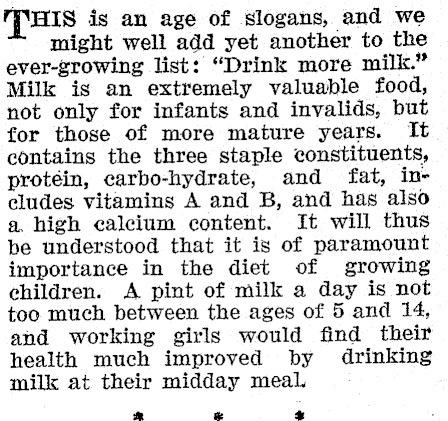 THIS is an age of slogans, and we might well add yet another to the ever-growing list: "Drink more milk." Milk is an extremely valuable food, not only for infants and invalids, but for those of more mature years. It contains the three staple constituents, protein, carbo-hydrate, and fat, includes vitamins A and B, and has also a high calcium content. It will thus be understood that it is of paramount importance in the diet of growing children. A pint of milk a day is not too much between the ages of 5 and 14, and working girls would find their health much improved by drinking milk at their midday meal.

* * *